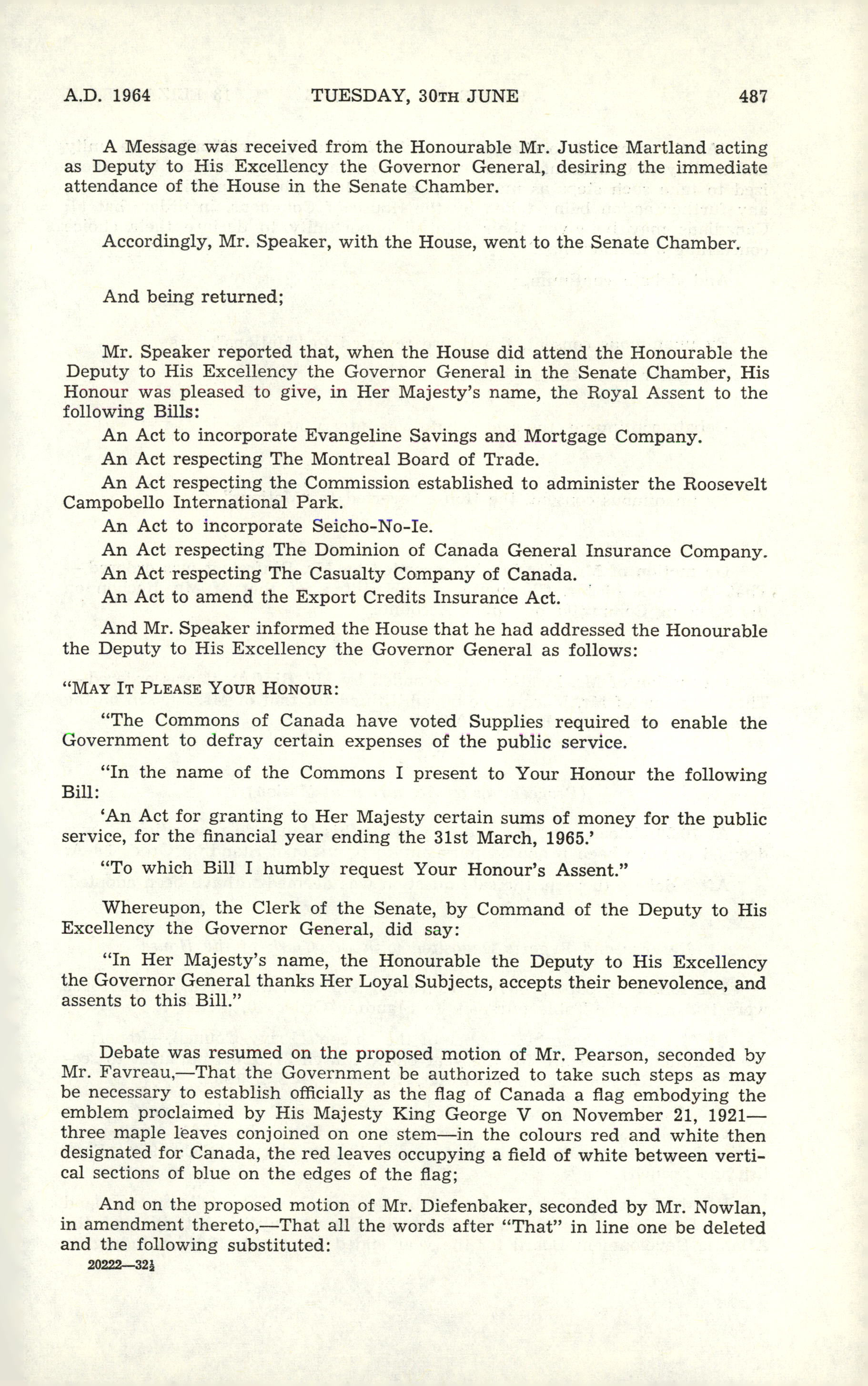 A.D. 1964 TUESDAY, 30TH JUNE 487

A Message was received from the Honourable Mr. Justice Martland acting as Deputy to His Excellency the Governor General, desiring the immediate attendance of the House in the Senate Chamber.

Accordingly, Mr. Speaker, with the House, went to the Senate Chamber.

And being returned;

Mr. Speaker reported that, when the House did attend the Honourable the Deputy to His Excellency the Governor General in the Senate Chamber, His Honour was pleased to give, in Her Majesty's name, the Royal Assent to the following Bills:

An Act to incorporate Evangeline Savings and Mortgage Company.

An Act respecting The Montreal Board of Trade.

An Act respecting the Commission established to administer the Roosevelt Campobello International Park.

An Act to incorporate Seicho-No-Ie.

An Act respecting The Dominion of Canada General Insurance Company.

An Act respecting The Casualty Company of Canada.

An Act to amend the Export Credits Insurance Act.

And Mr. Speaker informed the House that he had addressed the Honourable the Deputy to His Excellency the Governor General as follows:

"MAY IT PLEASE YOUR HONOUR:

"The Commons of Canada have voted Supplies required to enable the Government to defray certain expenses of the public service.

"In the name of the Commons I present to Your Honour the following Bill:

'An Act for granting to Her Majesty certain sums of money for the public service, for the financial year ending the 31st March, 1965.'

"To which Bill I humbly request Your Honour's Assent."

Whereupon, the Clerk of the Senate, by Command of the Deputy to His Excellency the Governor General, did say:

"In Her Majesty's name, the Honourable the Deputy to His Excellency the Governor General thanks Her Loyal Subjects, accepts their benevolence, and assents to this Bill."

Debate was resumed on the proposed motion of Mr. Pearson, seconded by Mr. Favreau,—That the Government be authorized to take such steps as may be necessary to establish officially as the flag of Canada a flag embodying the emblem proclaimed by His Majesty King George V on November 21, 1921—three maple leaves conjoined on one stem—in the colours red and white then designated for Canada, the red leaves occupying a field of white between vertical sections of blue on the edges of the flag;

And on the proposed motion of Mr. Diefenbaker, seconded by Mr. Nowlan, in amendment thereto,—That all the words after "That" in line one be deleted and the following substituted:

20222—32½